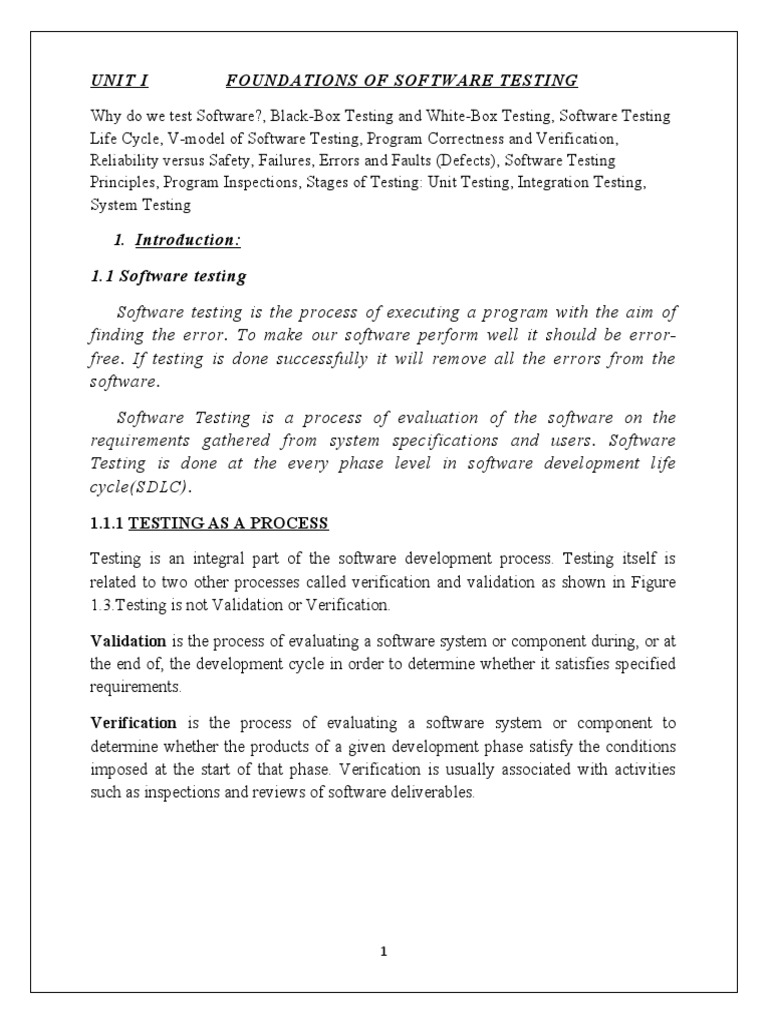 UNIT I FOUNDATIONS OF SOFTWARE TESTING

Why do we test Software?, Black-Box Testing and White-Box Testing, Software Testing Life Cycle, V-model of Software Testing, Program Correctness and Verification, Reliability versus Safety, Failures, Errors and Faults (Defects), Software Testing Principles, Program Inspections, Stages of Testing: Unit Testing, Integration Testing, System Testing

1. Introduction:

1.1 Software testing

Software testing is the process of executing a program with the aim of finding the error. To make our software perform well it should be error-free. If testing is done successfully it will remove all the errors from the software.

Software Testing is a process of evaluation of the software on the requirements gathered from system specifications and users. Software Testing is done at the every phase level in software development life cycle(SDLC).

1.1.1 TESTING AS A PROCESS

Testing is an integral part of the software development process. Testing itself is related to two other processes called verification and validation as shown in Figure 1.3.Testing is not Validation or Verification.

Validation is the process of evaluating a software system or component during, or at the end of, the development cycle in order to determine whether it satisfies specified requirements.

Verification is the process of evaluating a software system or component to determine whether the products of a given development phase satisfy the conditions imposed at the start of that phase. Verification is usually associated with activities such as inspections and reviews of software deliverables.

1